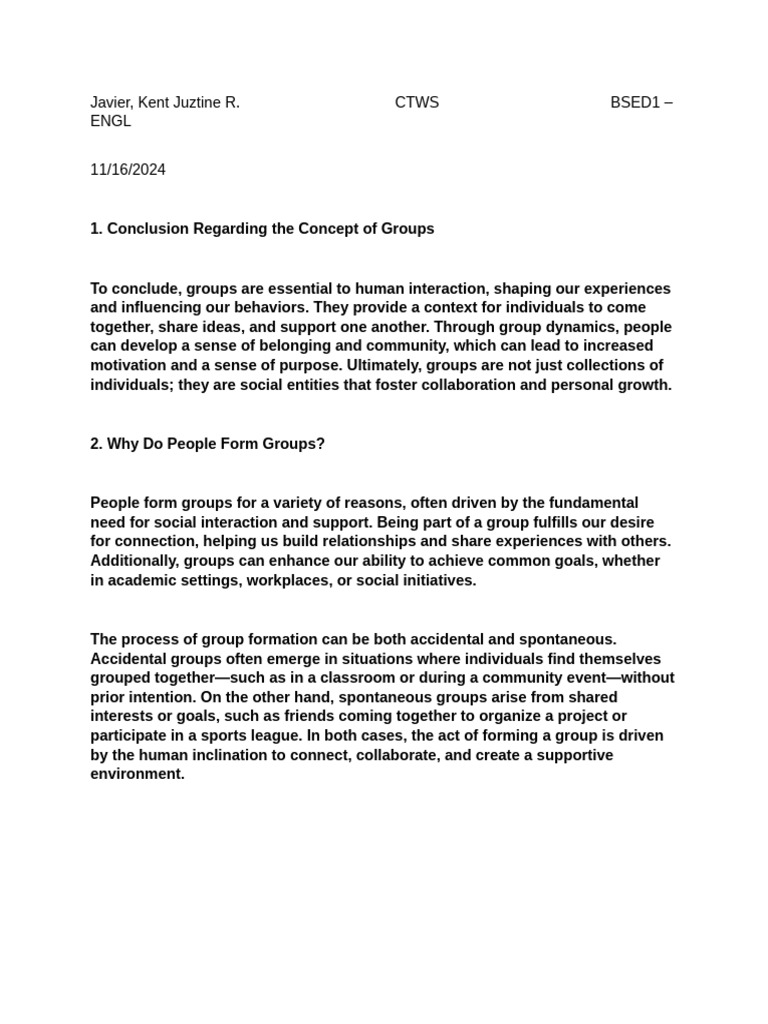 Javier, Kent Juztine R. CTWS BSED1 – ENGL

11/16/2024

1. Conclusion Regarding the Concept of Groups

To conclude, groups are essential to human interaction, shaping our experiences and influencing our behaviors. They provide a context for individuals to come together, share ideas, and support one another. Through group dynamics, people can develop a sense of belonging and community, which can lead to increased motivation and a sense of purpose. Ultimately, groups are not just collections of individuals; they are social entities that foster collaboration and personal growth.

2. Why Do People Form Groups?

People form groups for a variety of reasons, often driven by the fundamental need for social interaction and support. Being part of a group fulfills our desire for connection, helping us build relationships and share experiences with others. Additionally, groups can enhance our ability to achieve common goals, whether in academic settings, workplaces, or social initiatives.

The process of group formation can be both accidental and spontaneous. Accidental groups often emerge in situations where individuals find themselves grouped together—such as in a classroom or during a community event—without prior intention. On the other hand, spontaneous groups arise from shared interests or goals, such as friends coming together to organize a project or participate in a sports league. In both cases, the act of forming a group is driven by the human inclination to connect, collaborate, and create a supportive environment.